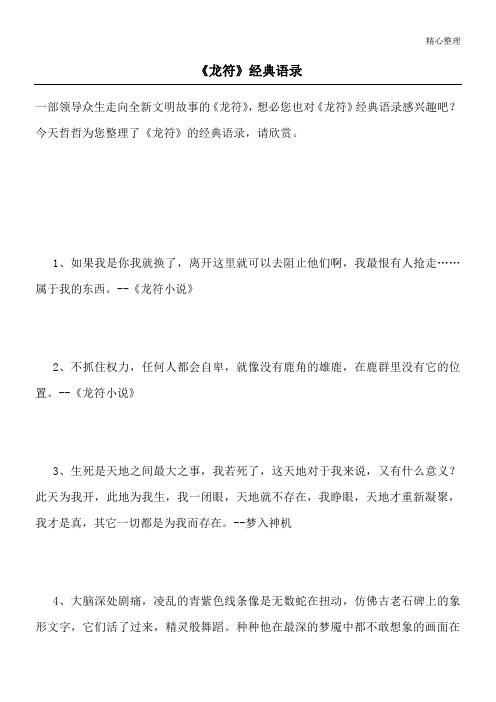 精心整理

《龙符》经典语录

一部领导众生走向全新文明故事的《龙符》，想必您也对《龙符》经典语录感兴趣吧？今天哲哲为您整理了《龙符》的经典语录，请欣赏。

1、如果我是你我就换了，离开这里就可以去阻止他们啊，我最恨有人抢走……属于我的东西。--《龙符小说》

2、不抓住权力，任何人都会自卑，就像没有鹿角的雄鹿，在鹿群里没有它的位置。--《龙符小说》

3、生死是天地之间最大之事，我若死了，这天地对于我来说，又有什么意义？此天为我开，此地为我生，我一闭眼，天地就不存在，我睁眼，天地才重新凝聚，我才是真，其它一切都是为我而存在。--梦入神机

4、大脑深处剧痛，凌乱的青紫色线条像是无数蛇在扭动，仿佛古老石碑上的象形文字，它们活了过来，精灵般舞蹈。种种他在最深的梦魇中都不敢想象的画面在